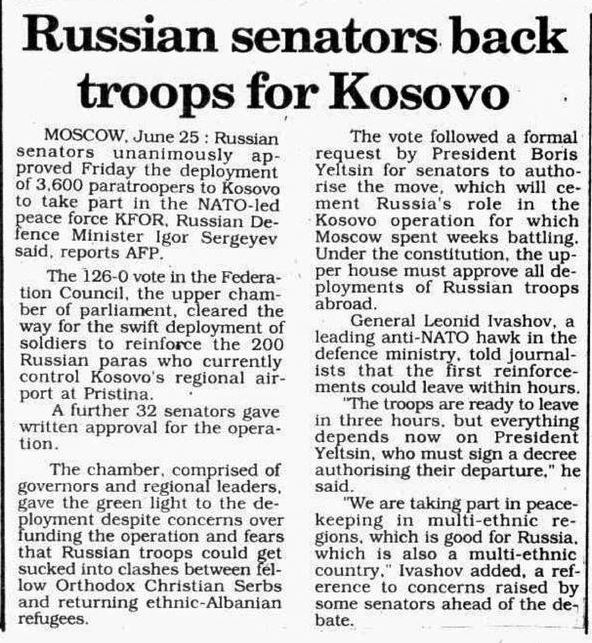 Russian senators back troops for Kosovo

MOSCOW, June 25 : Russian senators unanimously approved Friday the deployment of 3,600 paratroopers to Kosovo to take part in the NATO-led peace force KFOR, Russian Defence Minister Igor Sergeyev said, reports AFP.

The 126-0 vote in the Federation Council, the upper chamber of parliament, cleared the way for the swift deployment of soldiers to reinforce the 200 Russian paras who currently control Kosovo's regional airport at Pristina.

A further 32 senators gave written approval for the operation.

The chamber, comprised of governors and regional leaders, gave the green light to the deployment despite concerns over funding the operation and fears that Russian troops could get sucked into clashes between fellow Orthodox Christian Serbs and returning ethnic-Albanian refugees.

The vote followed a formal request by President Boris Yeltsin for senators to authorise the move, which will cement Russia's role in the Kosovo operation for which Moscow spent weeks battling. Under the constitution, the upper house must approve all deployments of Russian troops abroad.

General Leonid Ivashov, a leading anti-NATO hawk in the defence ministry, told journalists that the first reinforcements could leave within hours.

"The troops are ready to leave in three hours, but everything depends now on President Yeltsin, who must sign a decree authorising their departure," he said.

"We are taking part in peacekeeping in multi-ethnic regions, which is good for Russia, which is also a multi-ethnic country," Ivashov added, a reference to concerns raised by some senators ahead of the debate.